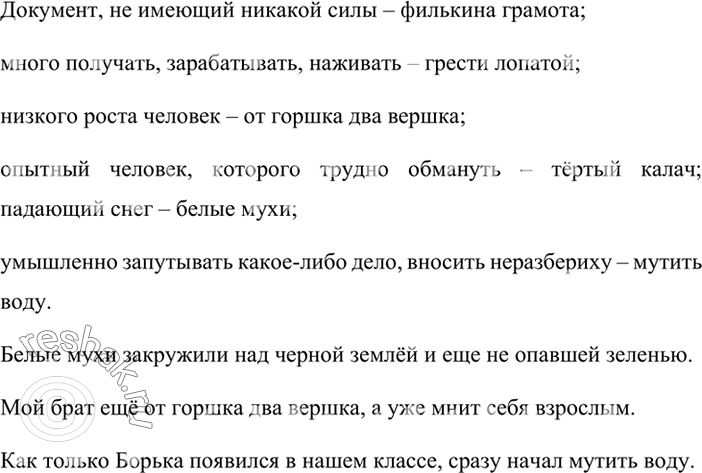 Документ, не имеющий никакой силы – филькина грамота;

много получать, зарабатывать, наживать – грести лопатой;

низкого роста человек – от горшка два вершка;

опытный человек, которого трудно обмануть – тёртый калач; падающий снег – белые мухи;

умышленно запутывать какое-либо дело, вносить неразбериху – мутить воду.

Белые мухи закружили над черной землёй и еще не опавшей зеленью.

Мой брат ещё от горшка два вершка, а уже мнит себя взрослым.

Как только Борька появился в нашем классе, сразу начал мутить воду.

reshak.ru